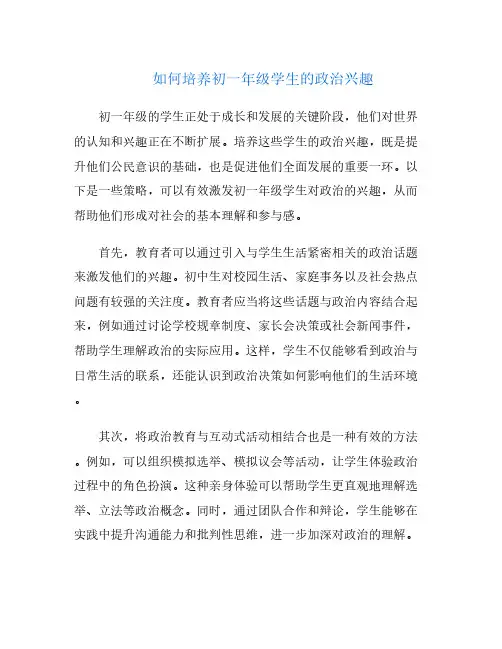 如何培养初一年级学生的政治兴趣

初一年级的学生正处于成长和发展的关键阶段，他们对世界的认知和兴趣正在不断扩展。培养这些学生的政治兴趣，既是提升他们公民意识的基础，也是促进他们全面发展的重要一环。以下是一些策略，可以有效激发初一年级学生对政治的兴趣，从而帮助他们形成对社会的基本理解和参与感。

首先，教育者可以通过引入与学生生活紧密相关的政治话题来激发他们的兴趣。初中生对校园生活、家庭事务以及社会热点问题有较强的关注度。教育者应当将这些话题与政治内容结合起来，例如通过讨论学校规章制度、家长会决策或社会新闻事件，帮助学生理解政治的实际应用。这样，学生不仅能够看到政治与日常生活的联系，还能认识到政治决策如何影响他们的生活环境。

其次，将政治教育与互动式活动相结合也是一种有效的方法。例如，可以组织模拟选举、模拟议会等活动，让学生体验政治过程中的角色扮演。这种亲身体验可以帮助学生更直观地理解选举、立法等政治概念。同时，通过团队合作和辩论，学生能够在实践中提升沟通能力和批判性思维，进一步加深对政治的理解。